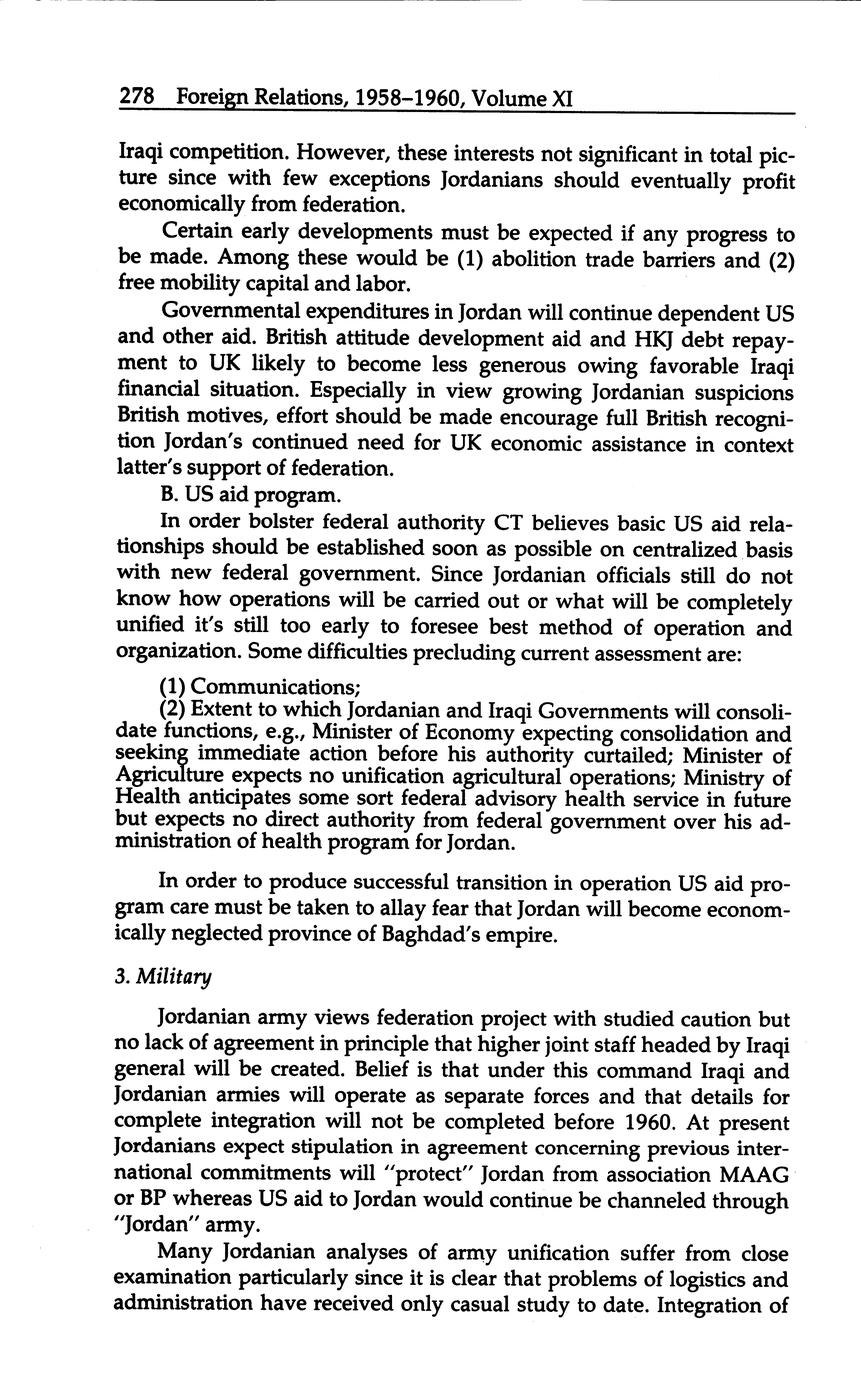 278 Foreign Relations, 1958–1960, Volume XI

Iraqi competition. However, these interests not significant in total picture since with few exceptions Jordanians should eventually profit economically from federation.

Certain early developments must be expected if any progress to be made. Among these would be (1) abolition trade barriers and (2) free mobility capital and labor.

Governmental expenditures in Jordan will continue dependent US and other aid. British attitude development aid and HKJ debt repayment to UK likely to become less generous owing favorable Iraqi financial situation. Especially in view growing Jordanian suspicions British motives, effort should be made encourage full British recognition Jordan's continued need for UK economic assistance in context latter's support of federation.

B. US aid program.

In order bolster federal authority CT believes basic US aid relationships should be established soon as possible on centralized basis with new federal government. Since Jordanian officials still do not know how operations will be carried out or what will be completely unified it's still too early to foresee best method of operation and organization. Some difficulties precluding current assessment are:

(1) Communications;

(2) Extent to which Jordanian and Iraqi Governments will consolidate functions, e.g., Minister of Economy expecting consolidation and seeking immediate action before his authority curtailed; Minister of Agriculture expects no unification agricultural operations; Ministry of Health anticipates some sort federal advisory health service in future but expects no direct authority from federal government over his administration of health program for Jordan.

In order to produce successful transition in operation US aid program care must be taken to allay fear that Jordan will become economically neglected province of Baghdad's empire.

3. Military

Jordanian army views federation project with studied caution but no lack of agreement in principle that higher joint staff headed by Iraqi general will be created. Belief is that under this command Iraqi and Jordanian armies will operate as separate forces and that details for complete integration will not be completed before 1960. At present Jordanians expect stipulation in agreement concerning previous international commitments will "protect" Jordan from association MAAG or BP whereas US aid to Jordan would continue be channeled through "Jordan" army.

Many Jordanian analyses of army unification suffer from close examination particularly since it is clear that problems of logistics and administration have received only casual study to date. Integration of